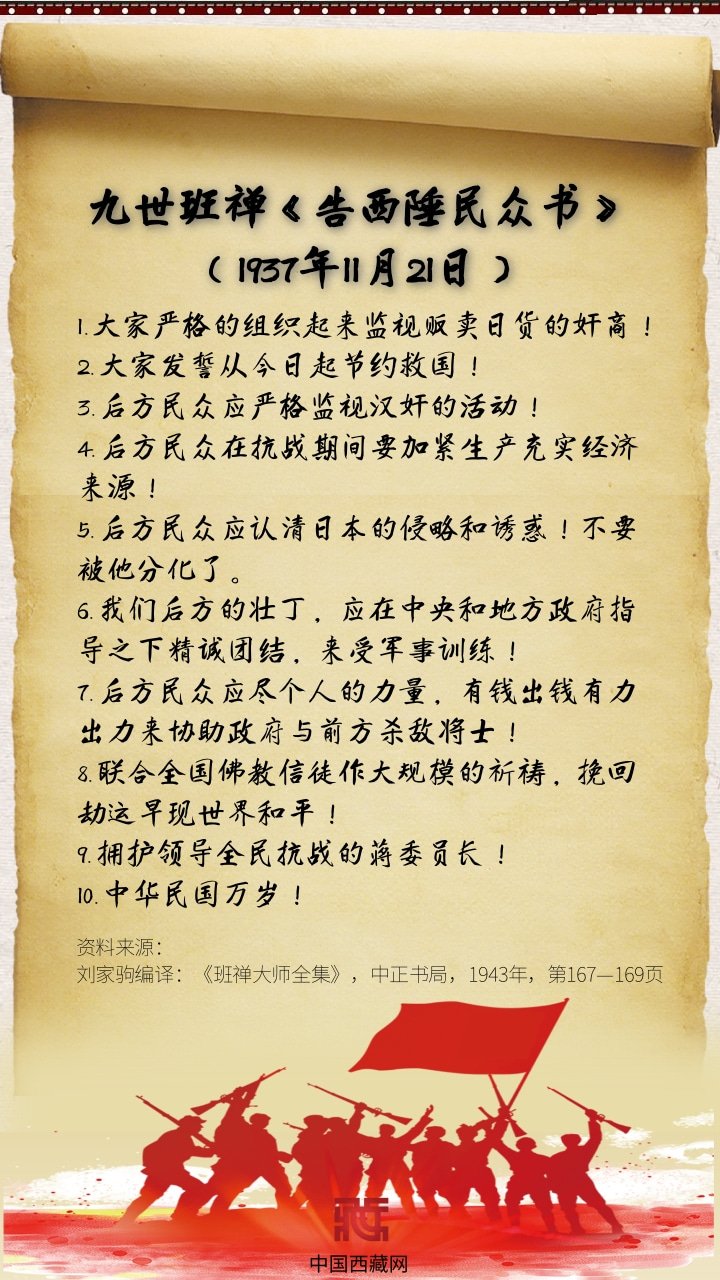 九世班禅《告西陲民众书》
（1937年11月21日）

1.大家严格的组织起来监视贩卖日货的奸商！
2.大家发誓从今日起节约救国！
3.后方民众应严格监视汉奸的活动！
4.后方民众在抗战期间要加紧生产充实经济来源！
5.后方民众应认清日本的侵略和诱惑！不要被他分化了。
6.我们后方的壮丁，应在中央和地方政府指导之下精诚团结，来受军事训练！
7.后方民众应尽个人的力量，有钱出钱有力出力来协助政府与前方杀敌将士！
8.联合全国佛教信徒作大规模的祈祷，挽回劫运早现世界和平！
9.拥护领导全民抗战的蒋委员长！
10.中华民国万岁！

资料来源：
刘家驹编译：《班禅大师全集》，中正书局，1943年，第167—169页

中国西藏网